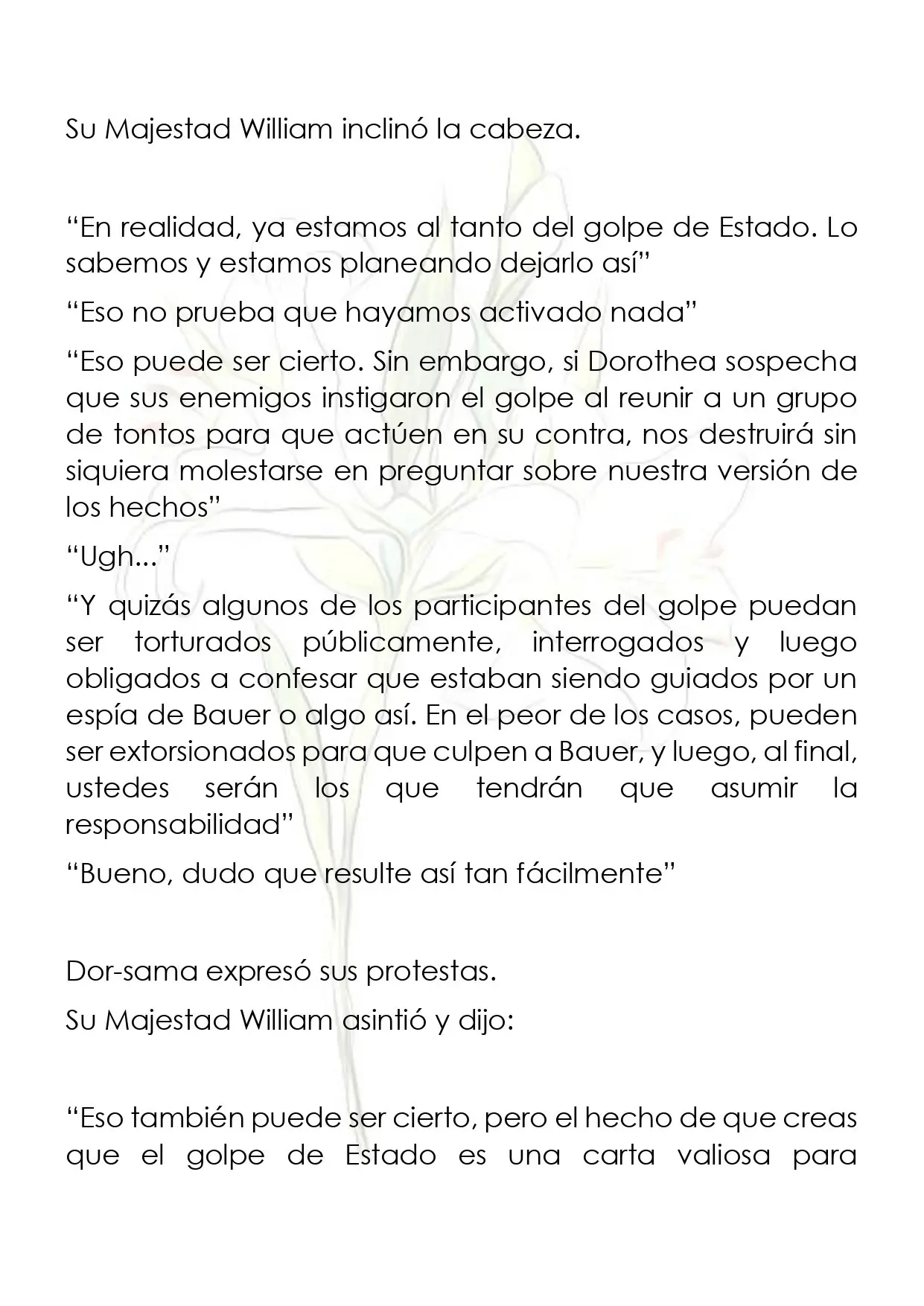 Su Majestad William inclinó la cabeza.

"En realidad, ya estamos al tanto del golpe de Estado. Lo sabemos y estamos planeando dejarlo así"

"Eso no prueba que hayamos activado nada"

"Eso puede ser cierto. Sin embargo, si Dorothea sospecha que sus enemigos instigaron el golpe al reunir a un grupo de tontos para que actúen en su contra, nos destruirá sin siquiera molestarse en preguntar sobre nuestra versión de los hechos"

"Ugh..."

"Y quizás algunos de los participantes del golpe puedan ser torturados públicamente, interrogados y luego obligados a confesar que estaban siendo guiados por un espía de Bauer o algo así. En el peor de los casos, pueden ser extorsionados para que culpen a Bauer, y luego, al final, ustedes serán los que tendrán que asumir la responsabilidad"

"Bueno, dudo que resulte así tan fácilmente"

Dor-sama expresó sus protestas.

Su Majestad William asintió y dijo:

"Eso también puede ser cierto, pero el hecho de que creas que el golpe de Estado es una carta valiosa para